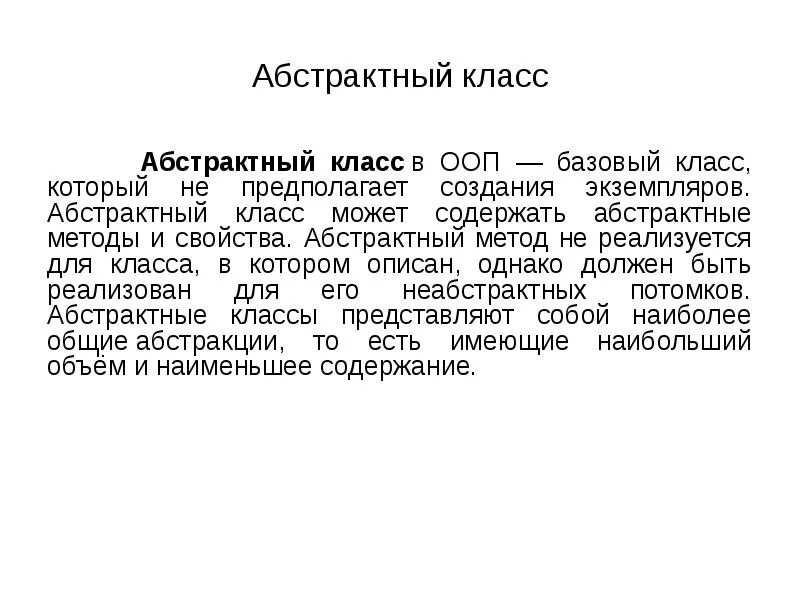 Абстрактный класс

Абстрактный класс в ООП — базовый класс, который не предполагает создания экземпляров. Абстрактный класс может содержать абстрактные методы и свойства. Абстрактный метод не реализуется для класса, в котором описан, однако должен быть реализован для его неабстрактных потомков. Абстрактные классы представляют собой наиболее общие абстракции, то есть имеющие наибольший объём и наименьшее содержание.